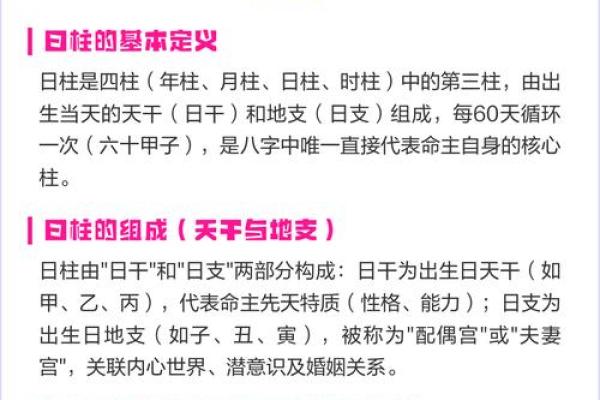 日柱的基本定义

日柱是四柱（年柱、月柱、日柱、时柱）中的第三柱，由出生当天的天干（日干）和地支（日支）组成，每60天循环一次（六十甲子），是八字中唯一直接代表命主自身的核心柱。

日柱的组成（天干与地支）

日柱由"日干"和"日支"两部分构成：日干为出生日天干（如甲、乙、丙），代表命主先天特质（性格、能力）；日支为出生日地支（如子、丑、寅），被称为"配偶宫"或"夫妻宫"，关联内心世界、潜意识及婚姻关系。